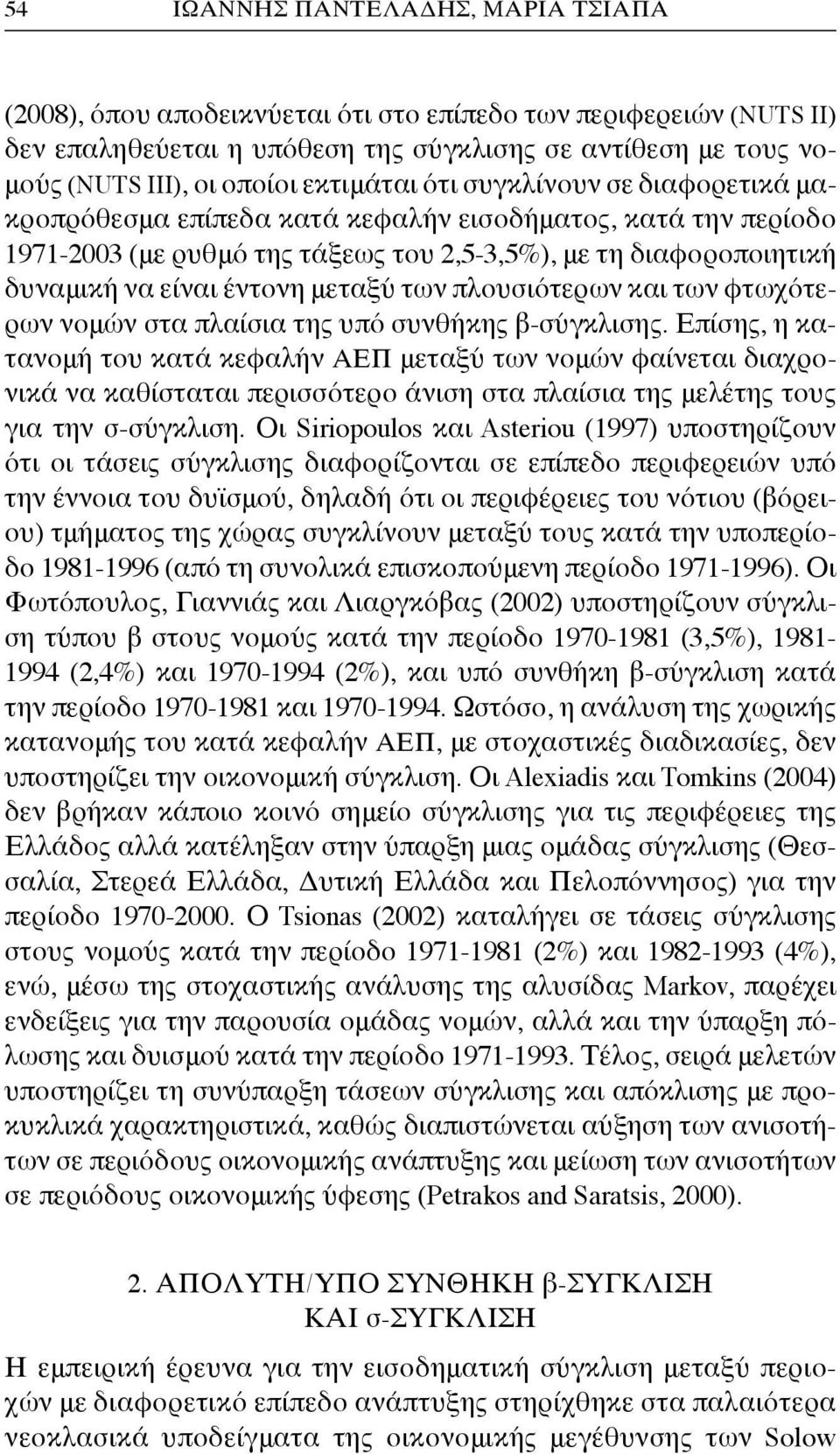 54 ΙΩΑΝΝΗΣ ΠΑΝΤΕΛΑΔΗΣ, ΜΑΡΙΑ ΤΣΙΑΠΑ

(2008), όπου αποδεικνύεται ότι στο επίπεδο των περιφερειών (NUTS II) δεν επαληθεύεται η υπόθεση της σύγκλισης σε αντίθεση με τους νομούς (NUTS III), οι οποίοι εκτιμάται ότι συγκλίνουν σε διαφορετικά μακροπρόθεσμα επίπεδα κατά κεφαλήν εισοδήματος, κατά την περίοδο 1971-2003 (με ρυθμό της τάξεως του 2,5-3,5%), με τη διαφοροποιητική δυναμική να είναι έντονη μεταξύ των πλουσιότερων και των φτωχότερων νομών στα πλαίσια της υπό συνθήκης β-σύγκλισης. Επίσης, η κατανομή του κατά κεφαλήν ΑΕΠ μεταξύ των νομών φαίνεται διαχρονικά να καθίσταται περισσότερο άνιση στα πλαίσια της μελέτης τους για την σ-σύγκλιση. Οι Siriopoulos και Asteriou (1997) υποστηρίζουν ότι οι τάσεις σύγκλισης διαφορίζονται σε επίπεδο περιφερειών υπό την έννοια του δυϊσμού, δηλαδή ότι οι περιφέρειες του νότιου (βόρειου) τμήματος της χώρας συγκλίνουν μεταξύ τους κατά την υποπερίοδο 1981-1996 (από τη συνολικά επισκοπούμενη περίοδο 1971-1996). Οι Φωτόπουλος, Γιαννιάς και Λιαργκόβας (2002) υποστηρίζουν σύγκλιση τύπου β στους νομούς κατά την περίοδο 1970-1981 (3,5%), 1981-1994 (2,4%) και 1970-1994 (2%), και υπό συνθήκη β-σύγκλιση κατά την περίοδο 1970-1981 και 1970-1994. Ωστόσο, η ανάλυση της χωρικής κατανομής του κατά κεφαλήν ΑΕΠ, με στοχαστικές διαδικασίες, δεν υποστηρίζει την οικονομική σύγκλιση. Οι Alexiadis και Tomkins (2004) δεν βρήκαν κάποιο κοινό σημείο σύγκλισης για τις περιφέρειες της Ελλάδος αλλά κατέληξαν στην ύπαρξη μιας ομάδας σύγκλισης (Θεσσαλία, Στερεά Ελλάδα, Δυτική Ελλάδα και Πελοπόννησος) για την περίοδο 1970-2000. Ο Tsionas (2002) καταλήγει σε τάσεις σύγκλισης στους νομούς κατά την περίοδο 1971-1981 (2%) και 1982-1993 (4%), ενώ, μέσω της στοχαστικής ανάλυσης της αλυσίδας Markov, παρέχει ενδείξεις για την παρουσία ομάδας νομών, αλλά και την ύπαρξη πόλωσης και δυισμού κατά την περίοδο 1971-1993. Τέλος, σειρά μελετών υποστηρίζει τη συνύπαρξη τάσεων σύγκλισης και απόκλισης με προκυκλικά χαρακτηριστικά, καθώς διαπιστώνεται αύξηση των ανισοτήτων σε περιόδους οικονομικής ανάπτυξης και μείωση των ανισοτήτων σε περιόδους οικονομικής ύφεσης (Petrakos and Saratsis, 2000).

2. ΑΠΟΛΥΤΗ/ΥΠΟ ΣΥΝΘΗΚΗ β-ΣΥΓΚΛΙΣΗ ΚΑΙ σ-ΣΥΓΚΛΙΣΗ

Η εμπειρική έρευνα για την εισοδηματική σύγκλιση μεταξύ περιοχών με διαφορετικό επίπεδο ανάπτυξης στηρίχθηκε στα παλαιότερα νεοκλασικά υποδείγματα της οικονομικής μεγέθυνσης των Solow